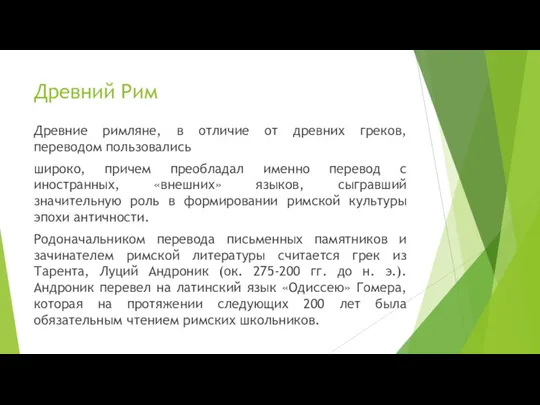 Древний Рим

Древние римляне, в отличие от древних греков, переводом пользовались

широко, причем преобладал именно перевод с иностранных, «внешних» языков, сыгравший значительную роль в формировании римской культуры эпохи античности.

Родоначальником перевода письменных памятников и зачинателем римской литературы считается грек из Тарента, Луций Андроник (ок. 275-200 гг. до н. э.). Андроник перевел на латинский язык «Одиссею» Гомера, которая на протяжении следующих 200 лет была обязательным чтением римских школьников.